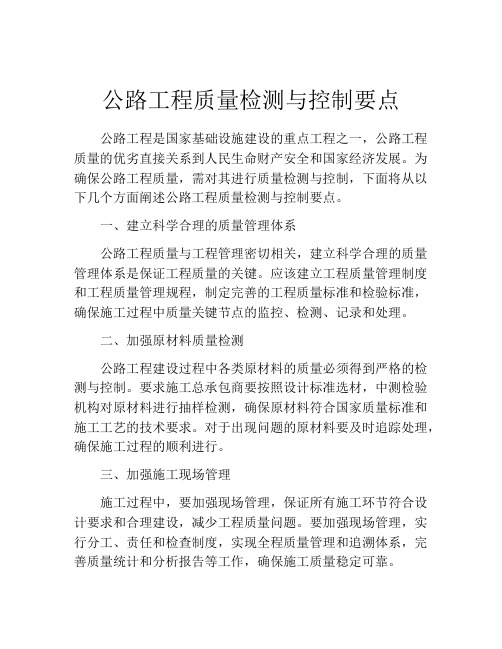 公路工程质量检测与控制要点

公路工程是国家基础设施建设的重点工程之一，公路工程质量的优劣直接关系到人民生命财产安全和国家经济发展。为确保公路工程质量，需对其进行质量检测与控制，下面将从以下几个方面阐述公路工程质量检测与控制要点。

一、建立科学合理的质量管理体系

公路工程质量与工程管理密切相关，建立科学合理的质量管理体系是保证工程质量的关键。应该建立工程质量管理制度和工程质量管理规程，制定完善的工程质量标准和检验标准，确保施工过程中质量关键节点的监控、检测、记录和处理。

二、加强原材料质量检测

公路工程建设过程中各类原材料的质量必须得到严格的检测与控制。要求施工总承包商要按照设计标准选材，中测检验机构对原材料进行抽样检测，确保原材料符合国家质量标准和施工工艺的技术要求。对于出现问题的原材料要及时追踪处理，确保施工过程的顺利进行。

三、加强施工现场管理

施工过程中，要加强现场管理，保证所有施工环节符合设计要求和合理建设，减少工程质量问题。要加强现场管理，实行分工、责任和检查制度，实现全程质量管理和追溯体系，完善质量统计和分析报告等工作，确保施工质量稳定可靠。